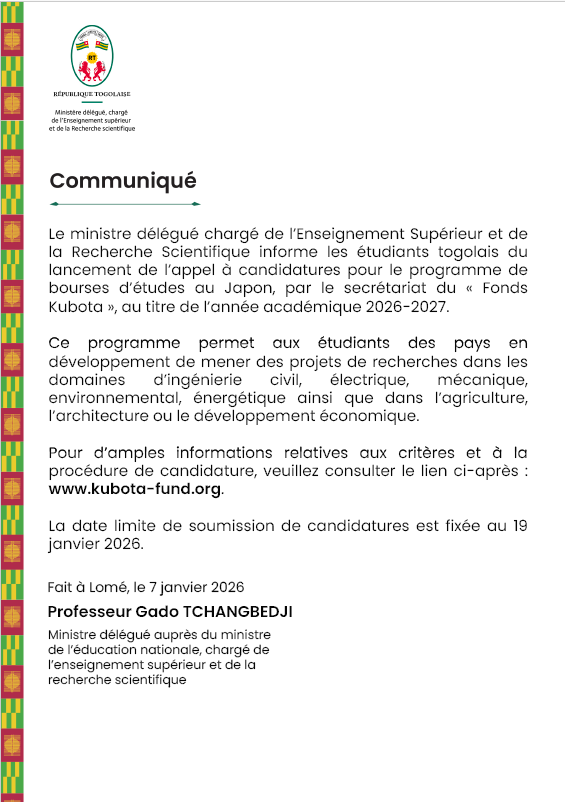 RT

RÉPUBLIQUE TOGOLAISE

Ministère délégué, chargé de l'Enseignement supérieur et de la Recherche scientifique

Communiqué

Le ministre délégué chargé de l'Enseignement Supérieur et de la Recherche Scientifique informe les étudiants togolais du lancement de l'appel à candidatures pour le programme de bourses d'études au Japon, par le secrétariat du « Fonds Kubota », au titre de l'année académique 2026-2027.

Ce programme permet aux étudiants des pays en développement de mener des projets de recherches dans les domaines d'ingénierie civil, électrique, mécanique, environnemental, énergétique ainsi que dans l'agriculture, l'architecture ou le développement économique.

Pour d'amples informations relatives aux critères et à la procédure de candidature, veuillez consulter le lien ci-après : www.kubota-fund.org.

La date limite de soumission de candidatures est fixée au 19 janvier 2026.

Fait à Lomé, le 7 janvier 2026

Professeur Gado TCHANGBEDJI

Ministre délégué auprès du ministre de l'éducation nationale, chargé de l'enseignement supérieur et de la recherche scientifique